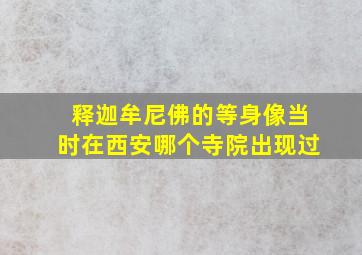 释迦牟尼佛的等身像当时在西安哪个寺院出现过